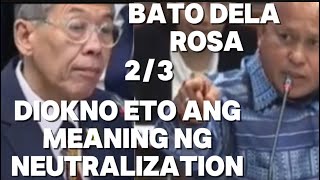 BATO DELA ROSA

2/3

DIOKNO ETO ANG MEANING NG NEUTRALIZATION